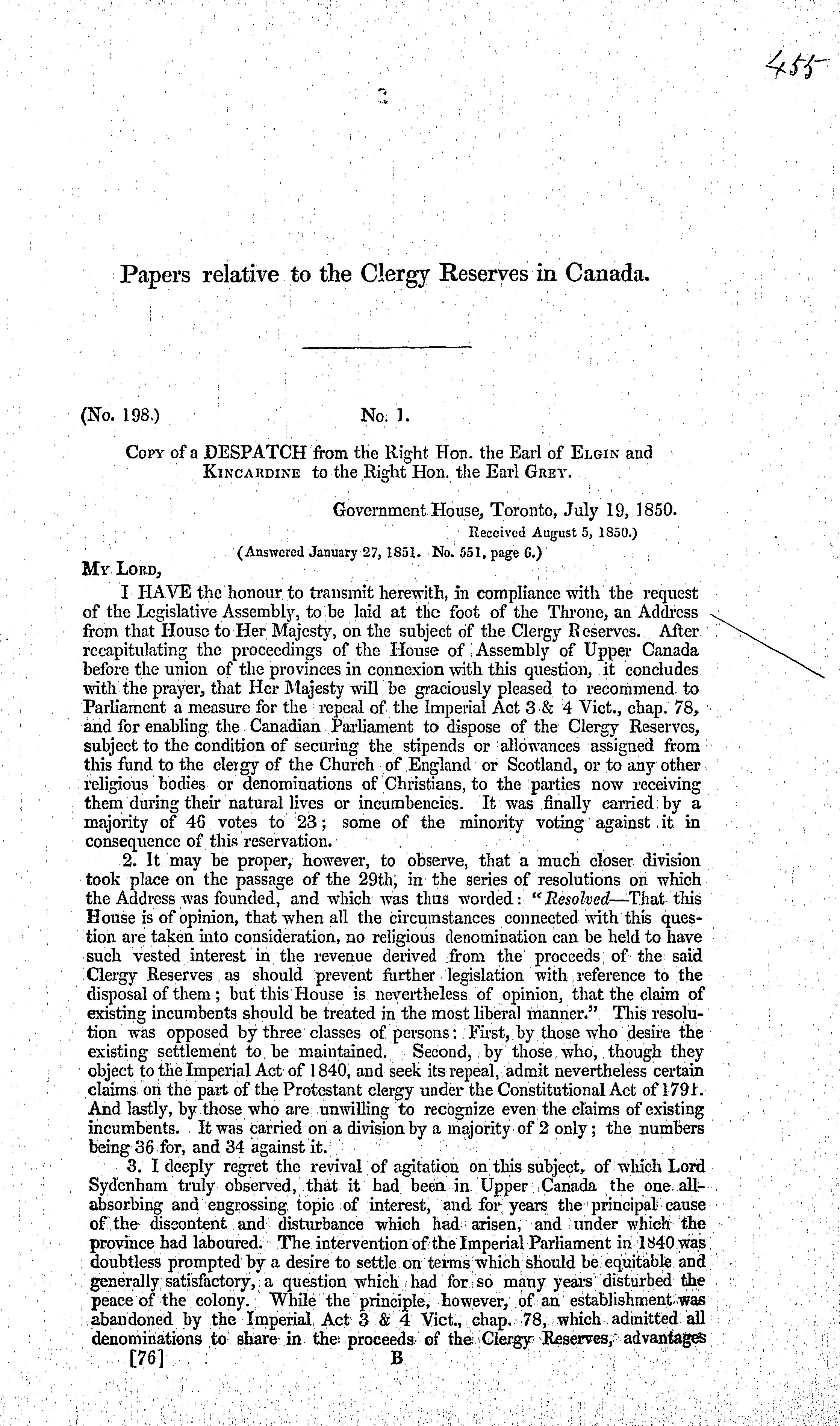 455

3

Papers relative to the Clergy Reserves in Canada.

(No. 198.) No. 1.

Copy of a DESPATCH from the Right Hon. the Earl of Elgin and Kincardine to the Right Hon. the Earl Grey.

Government House, Toronto, July 19, 1850.
Received August 5, 1850.)
(Answered January 27, 1851. No. 551, page 6.)

My Lord,

I HAVE the honour to transmit herewith, in compliance with the request of the Legislative Assembly, to be laid at the foot of the Throne, an Address from that House to Her Majesty, on the subject of the Clergy Reserves. After recapitulating the proceedings of the House of Assembly of Upper Canada before the union of the provinces in connexion with this question, it concludes with the prayer, that Her Majesty will be graciously pleased to recommend to Parliament a measure for the repeal of the Imperial Act 3 & 4 Vict., chap. 78, and for enabling the Canadian Parliament to dispose of the Clergy Reserves, subject to the condition of securing the stipends or allowances assigned from this fund to the clergy of the Church of England or Scotland, or to any other religious bodies or denominations of Christians, to the parties now receiving them during their natural lives or incumbencies. It was finally carried by a majority of 46 votes to 23; some of the minority voting against it in consequence of this reservation.

2. It may be proper, however, to observe, that a much closer division took place on the passage of the 29th, in the series of resolutions on which the Address was founded, and which was thus worded: "Resolved—That this House is of opinion, that when all the circumstances connected with this question are taken into consideration, no religious denomination can be held to have such vested interest in the revenue derived from the proceeds of the said Clergy Reserves as should prevent further legislation with reference to the disposal of them; but this House is nevertheless of opinion, that the claim of existing incumbents should be treated in the most liberal manner." This resolution was opposed by three classes of persons: First, by those who desire the existing settlement to be maintained. Second, by those who, though they object to the Imperial Act of 1840, and seek its repeal, admit nevertheless certain claims on the part of the Protestant clergy under the Constitutional Act of 1791. And lastly, by those who are unwilling to recognize even the claims of existing incumbents. It was carried on a division by a majority of 2 only; the numbers being 36 for, and 34 against it.

3. I deeply regret the revival of agitation on this subject, of which Lord Sydenham truly observed, that it had been in Upper Canada the one all-absorbing and engrossing topic of interest, and for years the principal cause of the discontent and disturbance which had arisen, and under which the province had laboured. The intervention of the Imperial Parliament in 1840 was doubtless prompted by a desire to settle on terms which should be equitable and generally satisfactory, a question which had for so many years disturbed the peace of the colony. While the principle, however, of an establishment was abandoned by the Imperial Act 3 & 4 Vict., chap. 78, which admitted all denominations to share in the proceeds of the Clergy Reserves, advantages

[76] B